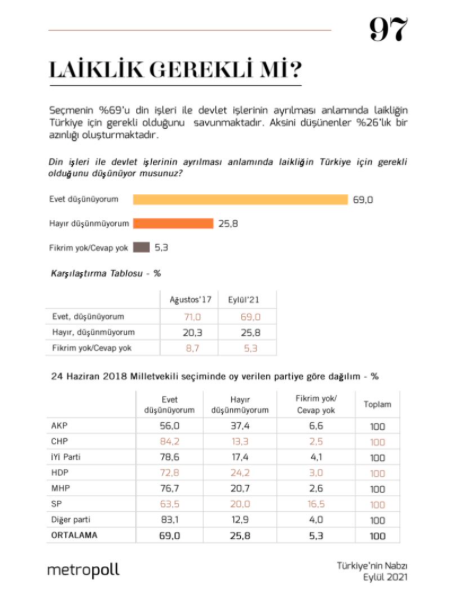 97

LAİKLİK GEREKLİ Mİ?

Seçmenin %69'u din işleri ile devlet işlerinin ayrılması anlamında laikliğin Türkiye için gerekli olduğunu savunmaktadır. Aksini düşünenler %26'lık bir azınlığı oluşturmaktadır.

Din işleri ile devlet işlerinin ayrılması anlamında laikliğin Türkiye için gerekli olduğunu düşünüyor musunuz?

Evet düşünüyorum 69,0
Hayır düşünmüyorum 25,8
Fikrim yok/Cevap yok 5,3

Karşılaştırma Tablosu - %

| | Ağustos'17 | Eylül'21 |
|---|---|---|
| Evet, düşünüyorum | 71,0 | 69,0 |
| Hayır, düşünmüyorum | 20,3 | 25,8 |
| Fikrim yok/Cevap yok | 8,7 | 5,3 |

24 Haziran 2018 Milletvekili seçiminde oy verilen partiye göre dağılım - %

| | Evet düşünüyorum | Hayır düşünmüyorum | Fikrim yok/ Cevap yok | Toplam |
|---|---|---|---|---|
| AKP | 56,0 | 37,4 | 6,6 | 100 |
| CHP | 84,2 | 13,3 | 2,5 | 100 |
| İYİ Parti | 78,6 | 17,4 | 4,1 | 100 |
| HDP | 72,8 | 24,2 | 3,0 | 100 |
| MHP | 76,7 | 20,7 | 2,6 | 100 |
| SP | 63,5 | 20,0 | 16,5 | 100 |
| Diğer parti | 83,1 | 12,9 | 4,0 | 100 |
| ORTALAMA | 69,0 | 25,8 | 5,3 | 100 |

metropoll

Türkiye'nin Nabzı
Eylül 2021